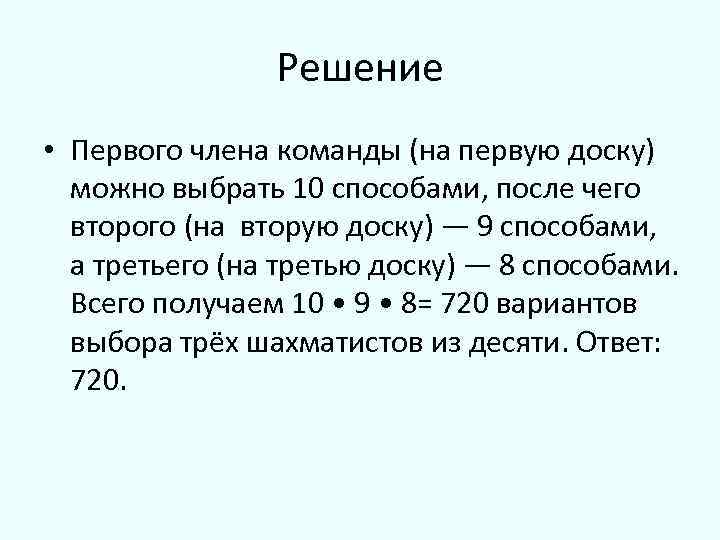 Решение

• Первого члена команды (на первую доску) можно выбрать 10 способами, после чего второго (на вторую доску) — 9 способами, а третьего (на третью доску) — 8 способами. Всего получаем 10 • 9 • 8= 720 вариантов выбора трёх шахматистов из десяти. Ответ: 720.